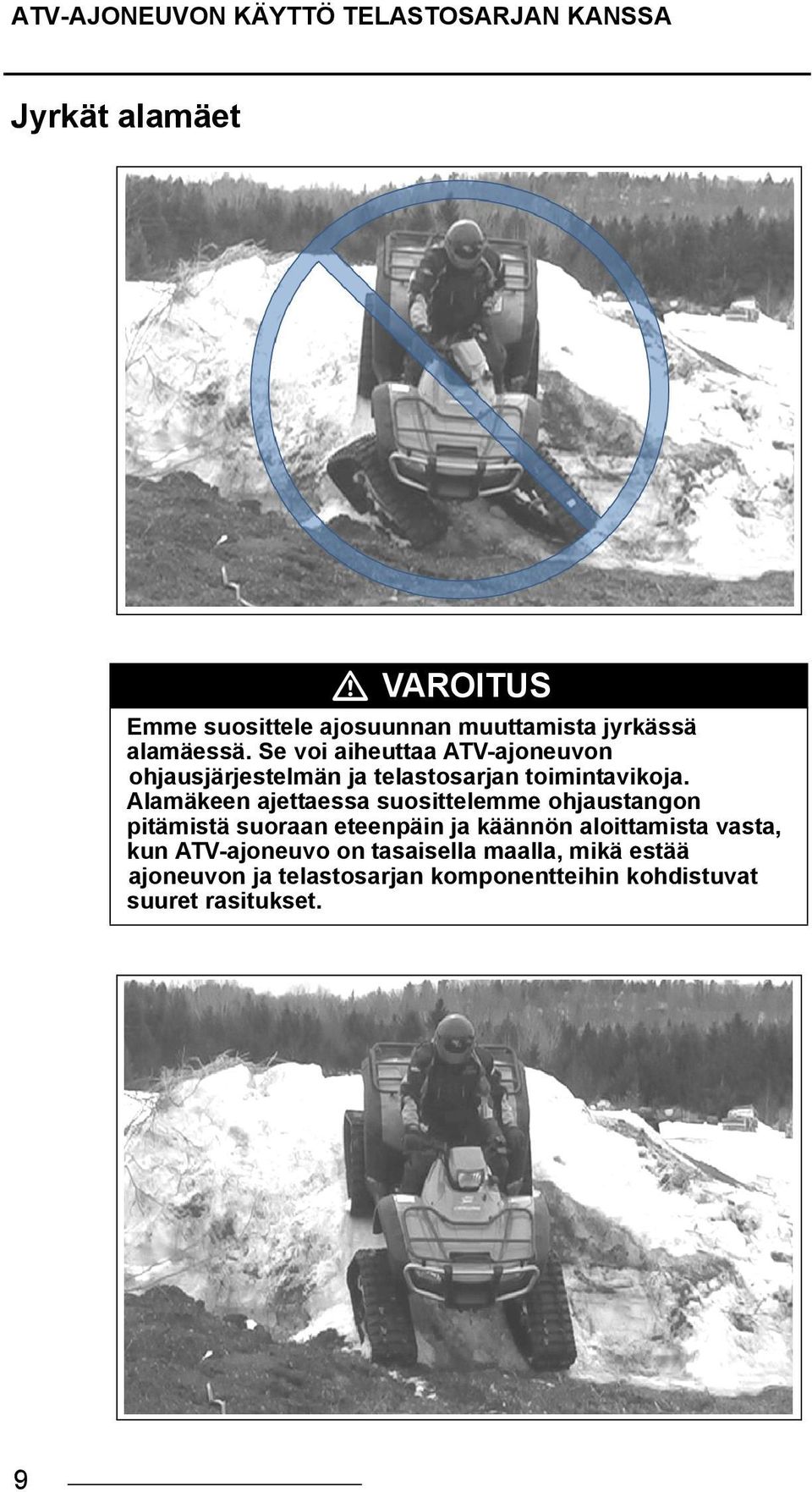 ATV-AJONEUVON KÄYTTÖ TELASTOSARJAN KANSSA

Jyrkät alamäet

VAROITUS

Emme suosittele ajosuunnan muuttamista jyrkässä alamäessä. Se voi aiheuttaa ATV-ajoneuvon ohjausjärjestelmän ja telastosarjan toimintavikoja. Alamäkeen ajettaessa suosittelemme ohjaustangon pitämistä suoraan eteenpäin ja käännön aloittamista vasta, kun ATV-ajoneuvo on tasaisella maalla, mikä estää ajoneuvon ja telastosarjan komponentteihin kohdistuvat suuret rasitukset.

9